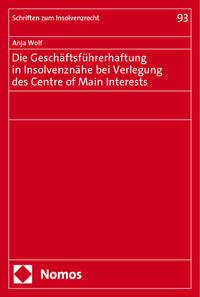 Schriften zum Insolvenzrecht

93

Anja Wolf

Die Geschäftsführerhaftung in Insolvenznähe bei Verlegung des Centre of Main Interests

Nomos